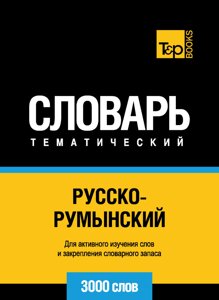 T&P BOOKS

СЛОВАРЬ
ТЕМАТИЧЕСКИЙ

РУССКО-РУМЫНСКИЙ

Для активного изучения слов и закрепления словарного запаса

3000 слов